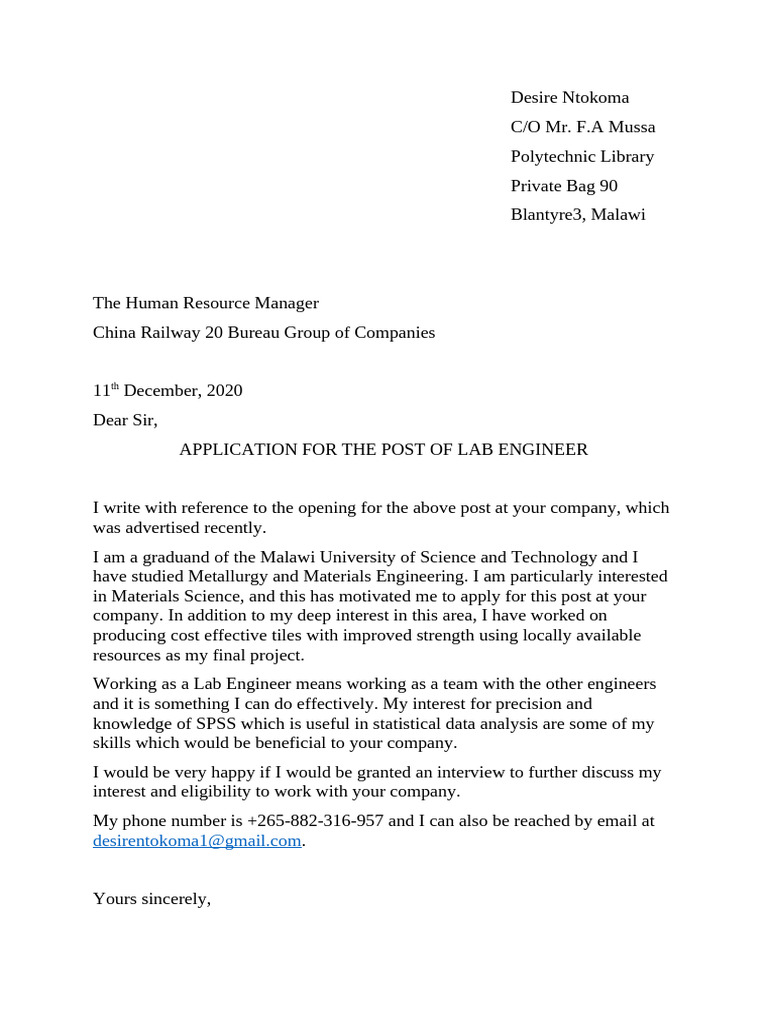 Desire Ntokoma
C/O Mr. F.A Mussa
Polytechnic Library
Private Bag 90
Blantyre3, Malawi

The Human Resource Manager
China Railway 20 Bureau Group of Companies

11$^{th}$ December, 2020

Dear Sir,

APPLICATION FOR THE POST OF LAB ENGINEER

I write with reference to the opening for the above post at your company, which was advertised recently.

I am a graduand of the Malawi University of Science and Technology and I have studied Metallurgy and Materials Engineering. I am particularly interested in Materials Science, and this has motivated me to apply for this post at your company. In addition to my deep interest in this area, I have worked on producing cost effective tiles with improved strength using locally available resources as my final project.

Working as a Lab Engineer means working as a team with the other engineers and it is something I can do effectively. My interest for precision and knowledge of SPSS which is useful in statistical data analysis are some of my skills which would be beneficial to your company.

I would be very happy if I would be granted an interview to further discuss my interest and eligibility to work with your company.

My phone number is +265-882-316-957 and I can also be reached by email at desirentokoma1@gmail.com.

Yours sincerely,